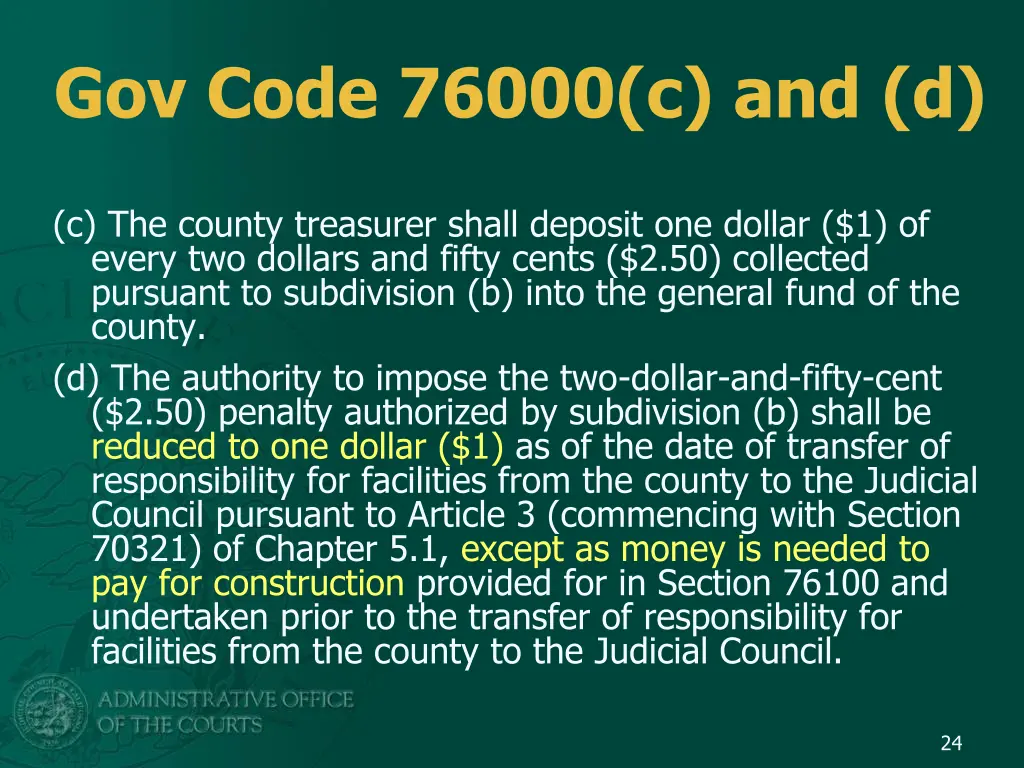 Gov Code 76000(c) and (d)

(c) The county treasurer shall deposit one dollar (\$1) of every two dollars and fifty cents (\$2.50) collected pursuant to subdivision (b) into the general fund of the county.

(d) The authority to impose the two-dollar-and-fifty-cent (\$2.50) penalty authorized by subdivision (b) shall be reduced to one dollar (\$1) as of the date of transfer of responsibility for facilities from the county to the Judicial Council pursuant to Article 3 (commencing with Section 70321) of Chapter 5.1, except as money is needed to pay for construction provided for in Section 76100 and undertaken prior to the transfer of responsibility for facilities from the county to the Judicial Council.

ADMINISTRATIVE OFFICE OF THE COURTS

24